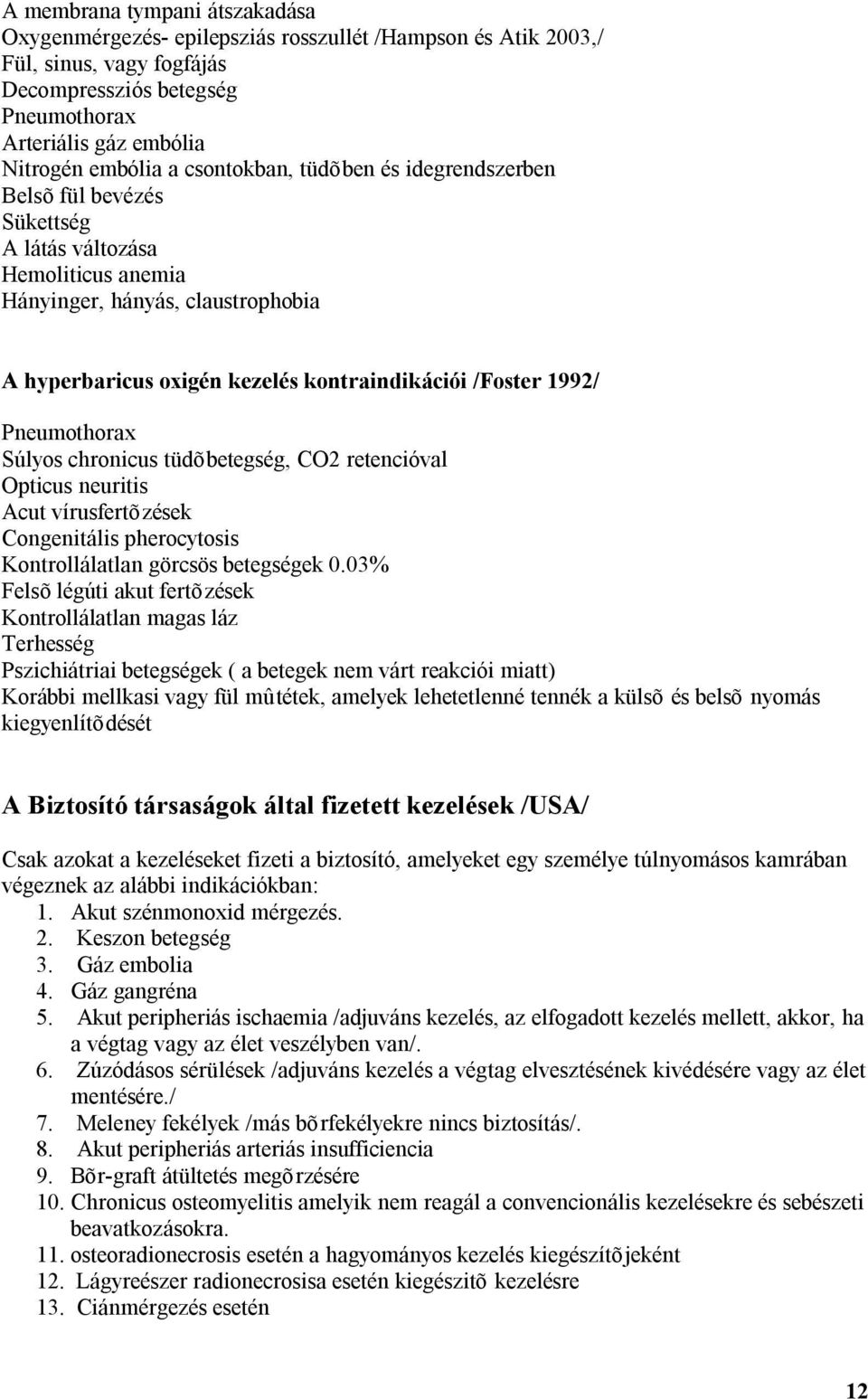 A membrana tympani átszakadása
Oxygenmérgezés- epilepsziás rosszullét /Hampson és Atik 2003,/
Fül, sinus, vagy fogfájás
Decompressziós betegség
Pneumothorax
Arteriális gáz embólia
Nitrogén embólia a csontokban, tüdõben és idegrendszerben
Belsõ fül bevézés
Sükettség
A látás változása
Hemoliticus anemia
Hányinger, hányás, claustrophobia

A hyperbaricus oxigén kezelés kontraindikációi /Foster 1992/

Pneumothorax
Súlyos chronicus tüdõbetegség, CO2 retencióval
Opticus neuritis
Acut vírusfertõzések
Congenitális pherocytosis
Kontrollálatlan görcsös betegségek 0.03%
Felsõ légúti akut fertõzések
Kontrollálatlan magas láz
Terhesség
Pszichiátriai betegségek ( a betegek nem várt reakciói miatt)
Korábbi mellkasi vagy fül mûtétek, amelyek lehetetlenné tennék a külsõ és belsõ nyomás kiegyenlítõdését

A Biztosító társaságok által fizetett kezelések /USA/

Csak azokat a kezeléseket fizeti a biztosító, amelyeket egy személye túlnyomásos kamrában végeznek az alábbi indikációkban:
1. Akut szénmonoxid mérgezés.
2. Keszon betegség
3. Gáz embolia
4. Gáz gangréna
5. Akut peripheriás ischaemia /adjuváns kezelés, az elfogadott kezelés mellett, akkor, ha a végtag vagy az élet veszélyben van/.
6. Zúzódásos sérülések /adjuváns kezelés a végtag elvesztésének kivédésére vagy az élet mentésére./
7. Meleney fekélyek /más bõrfekélyekre nincs biztosítás/.
8. Akut peripheriás arteriás insufficiencia
9. Bõr-graft átültetés megõrzésére
10. Chronicus osteomyelitis amelyik nem reagál a convencionális kezelésekre és sebészeti beavatkozásokra.
11. osteoradionecrosis esetén a hagyományos kezelés kiegészítõjeként
12. Lágyreészer radionecrosisa esetén kiegészitõ kezelésre
13. Ciánmérgezés esetén

12